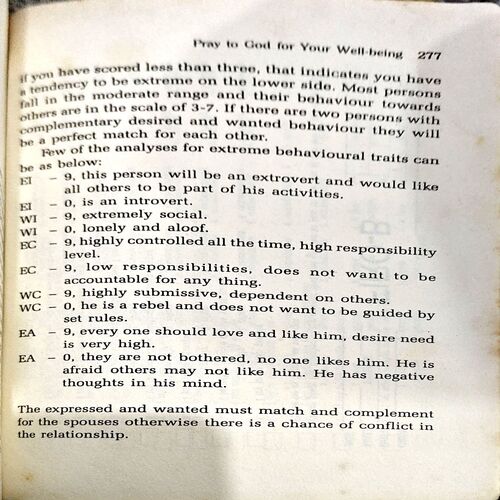 Pray to God for Your Well-being 277

If you have scored less than three, that indicates you have a tendency to be extreme on the lower side. Most persons fall in the moderate range and their behaviour towards others are in the scale of 3-7. If there are two persons with complementary desired and wanted behaviour they will be a perfect match for each other.

Few of the analyses for extreme behavioural traits can be as below:

EI – 9, this person will be an extrovert and would like all others to be part of his activities.
EI – 0, is an introvert.
WI – 9, extremely social.
WI – 0, lonely and aloof.
EC – 9, highly controlled all the time, high responsibility level.
EC – 9, low responsibilities, does not want to be accountable for any thing.
WC – 9, highly submissive, dependent on others.
WC – 0, he is a rebel and does not want to be guided by set rules.
EA – 9, every one should love and like him, desire need is very high.
EA – 0, they are not bothered, no one likes him. He is afraid others may not like him. He has negative thoughts in his mind.

The expressed and wanted must match and complement for the spouses otherwise there is a chance of conflict in the relationship.